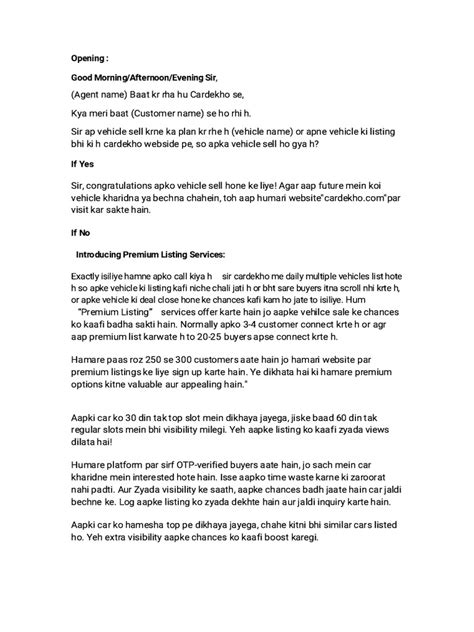 Opening :

Good Morning/Afternoon/Evening Sir,

(Agent name) Baat kr rha hu Cardekho se,

Kya meri baat (Customer name) se ho rhi h.

Sir ap vehicle sell krne ka plan kr rhe h (vehicle name) or apne vehicle ki listing bhi ki h cardekho webside pe, so apka vehicle sell ho gya h?

If Yes

Sir, congratulations apko vehicle sell hone ke liye! Agar aap future mein koi vehicle kharidna ya bechna chahein, toh aap humari website"cardekho.com"par visit kar sakte hain.

If No

Introducing Premium Listing Services:

Exactly isiliye hamne apko call kiya h sir cardekho me daily multiple vehicles list hote h so apke vehicle ki listing kafi niche chali jati h or bht sare buyers itna scroll nhi krte h, or apke vehicle ki deal close hone ke chances kafi kam ho jate to isiliye. Hum "Premium Listing" services offer karte hain jo aapke vehilce sale ke chances ko kaafi badha sakti hain. Normally apko 3-4 customer connect krte h or agr aap premium list karwate h to 20-25 buyers apse connect krte h.

Hamare paas roz 250 se 300 customers aate hain jo hamari website par premium listings ke liye sign up karte hain. Ye dikhata hai ki hamare premium options kitne valuable aur appealing hain."

Aapki car ko 30 din tak top slot mein dikhaya jayega, jiske baad 60 din tak regular slots mein bhi visibility milegi. Yeh aapke listing ko kaafi zyada views dilata hai!

Humare platform par sirf OTP-verified buyers aate hain, jo sach mein car kharidne mein interested hote hain. Isse aapko time waste karne ki zaroorat nahi padti. Aur Zyada visibility ke saath, aapke chances badh jaate hain car jaldi bechne ke. Log aapke listing ko zyada dekhte hain aur jaldi inquiry karte hain.

Aapki car ko hamesha top pe dikhaya jayega, chahe kitni bhi similar cars listed ho. Yeh extra visibility aapke chances ko kaafi boost karegi.